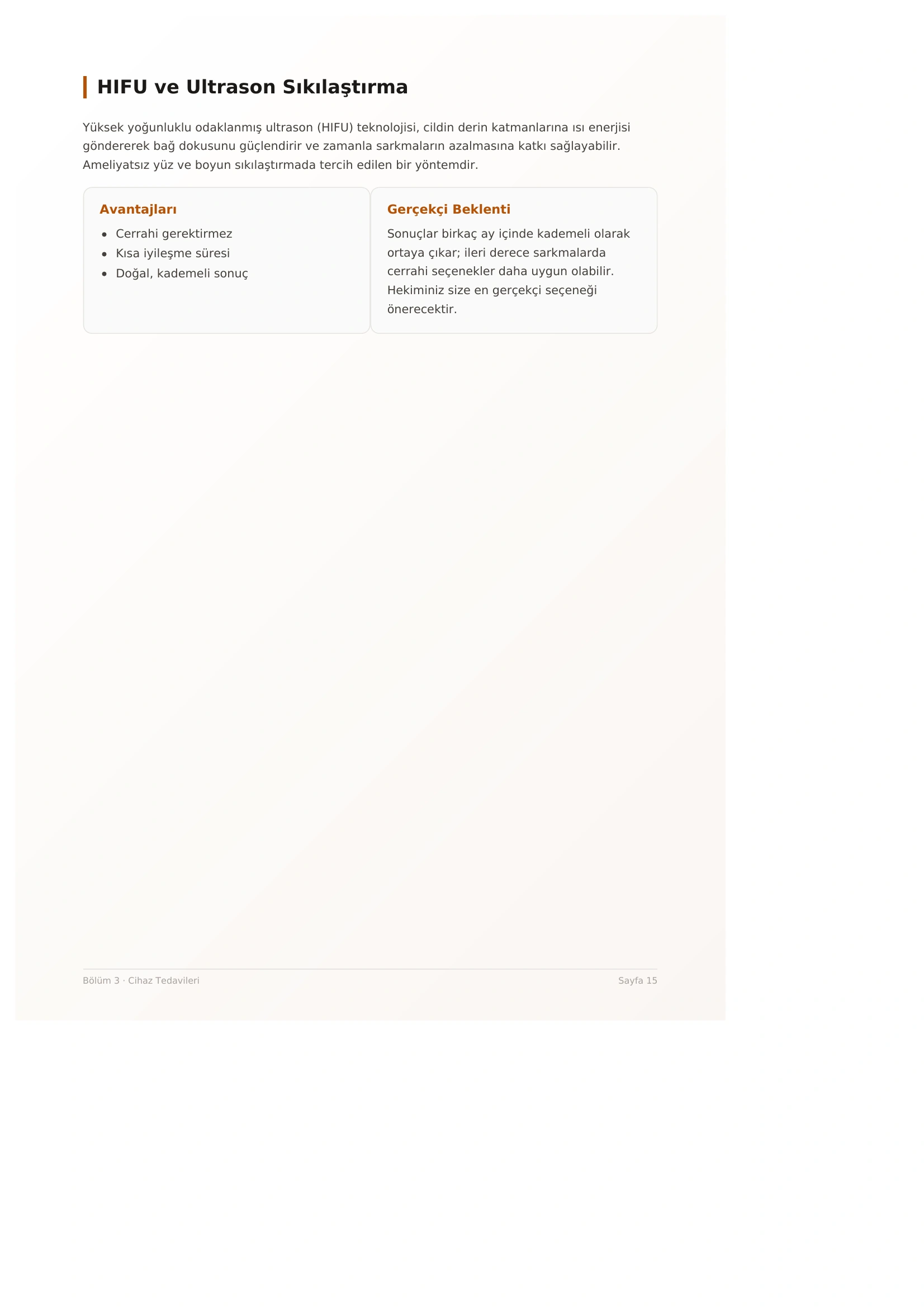 HIFU ve Ultrason Sıkılaştırma

Yüksek yoğunluklu odaklanmış ultrason (HIFU) teknolojisi, cildin derin katmanlarına ısı enerjisi göndererek bağ dokusunu güçlendirir ve zamanla sarkmaların azalmasına katkı sağlayabilir. Ameliyatsız yüz ve boyun sıkılaştırmada tercih edilen bir yöntemdir.

Avantajları

- Cerrahi gerektirmez
- Kısa iyileşme süresi
- Doğal, kademeli sonuç

Gerçekçi Beklenti

Sonuçlar birkaç ay içinde kademeli olarak ortaya çıkar; ileri derece sarkmalarda cerrahi seçenekler daha uygun olabilir. Hekiminiz size en gerçekçi seçeneği önerecektir.

Bölüm 3 · Cihaz Tedavileri

Sayfa 15